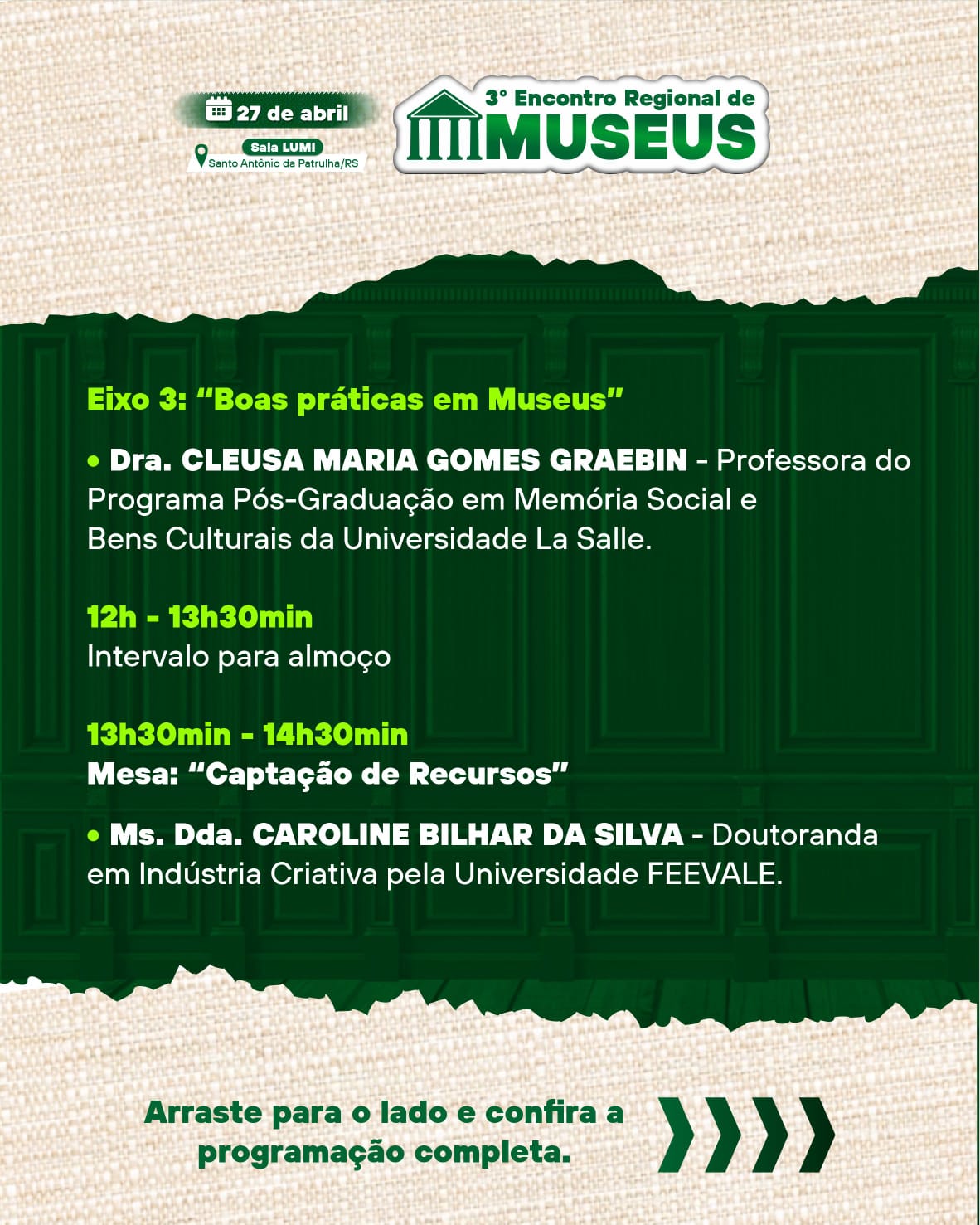 27 de abril
Sala LUMI
Santo Antônio da Patrulha/RS

3° Encontro Regional de
MUSEUS

Eixo 3: "Boas práticas em Museus"

• Dra. CLEUSA MARIA GOMES GRAEBIN - Professora do Programa Pós-Graduação em Memória Social e Bens Culturais da Universidade La Salle.

12h - 13h30min
Intervalo para almoço

13h30min - 14h30min
Mesa: "Captação de Recursos"

• Ms. Dda. CAROLINE BILHAR DA SILVA - Doutoranda em Indústria Criativa pela Universidade FEEVALE.

Arraste para o lado e confira a programação completa.